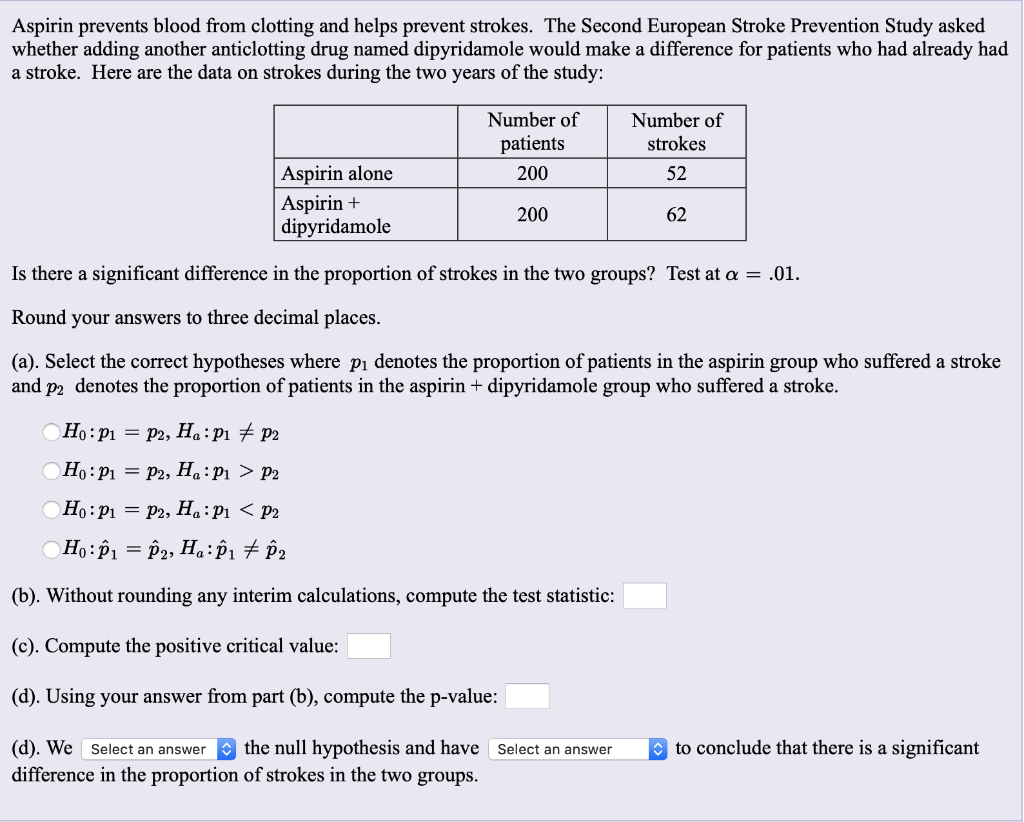 Aspirin prevents blood from clotting and helps prevent strokes. The Second European Stroke Prevention Study asked whether adding another anticlotting drug named dipyridamole would make a difference for patients who had already had a stroke. Here are the data on strokes during the two years of the study:

| | Number of patients | Number of strokes |
|---|---|---|
| Aspirin alone | 200 | 52 |
| Aspirin + dipyridamole | 200 | 62 |

Is there a significant difference in the proportion of strokes in the two groups? Test at $\alpha = .01$.

Round your answers to three decimal places.

(a). Select the correct hypotheses where $p_1$ denotes the proportion of patients in the aspirin group who suffered a stroke and $p_2$ denotes the proportion of patients in the aspirin + dipyridamole group who suffered a stroke.

$H_0: p_1 = p_2$, $H_a: p_1 \neq p_2$

$H_0: p_1 = p_2$, $H_a: p_1 > p_2$

$H_0: p_1 = p_2$, $H_a: p_1 < p_2$

$H_0: \hat{p}_1 = \hat{p}_2$, $H_a: \hat{p}_1 \neq \hat{p}_2$

(b). Without rounding any interim calculations, compute the test statistic:

(c). Compute the positive critical value:

(d). Using your answer from part (b), compute the p-value:

(d). We Select an answer the null hypothesis and have Select an answer to conclude that there is a significant difference in the proportion of strokes in the two groups.